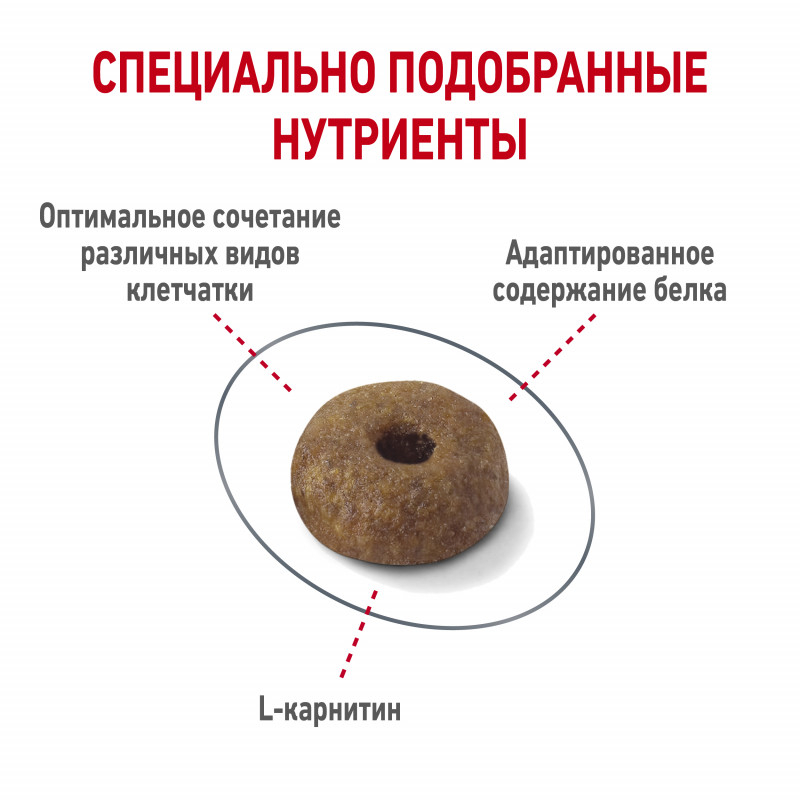 СПЕЦИАЛЬНО ПОДОБРАННЫЕ НУТРИЕНТЫ

Оптимальное сочетание различных видов клетчатки

Адаптированное содержание белка

L-карнитин